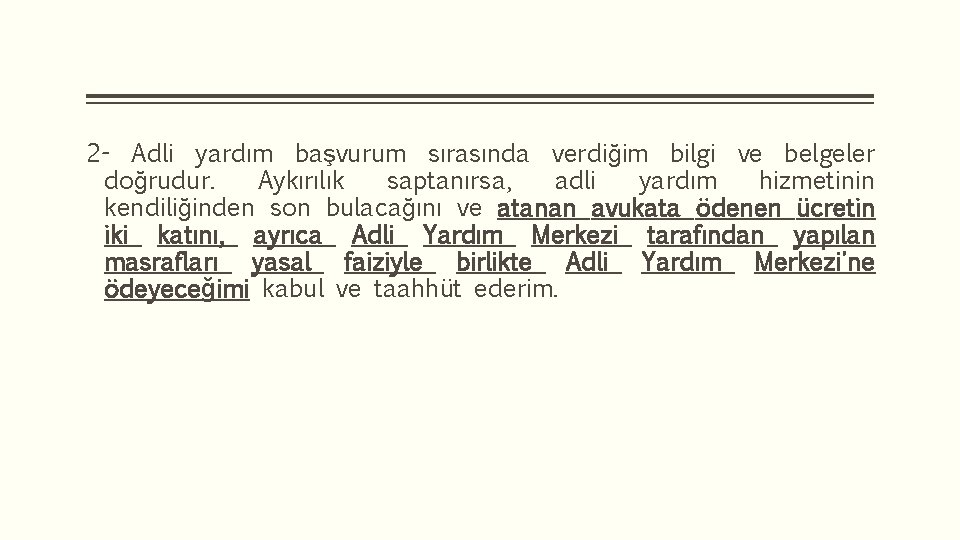 2- Adli yardım başvurum sırasında verdiğim bilgi ve belgeler doğrudur. Aykırılık saptanırsa, adli yardım hizmetinin kendiliğinden son bulacağını ve atanan avukata ödenen ücretin iki katını, ayrıca Adli Yardım Merkezi tarafından yapılan masrafları yasal faiziyle birlikte Adli Yardım Merkezi'ne ödeyeceğimi kabul ve taahhüt ederim.